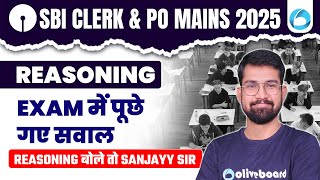 SBI CLERK & PO MAINS 2025

REASONING

EXAM में पूछे गए सवाल

REASONING बोले तो SANJAYY SIR

oliveboard